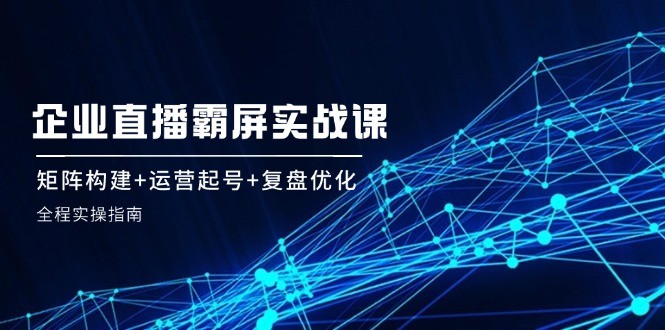 企业直播霸屏实战课

矩阵构建+运营起号+复盘优化

全程实操指南